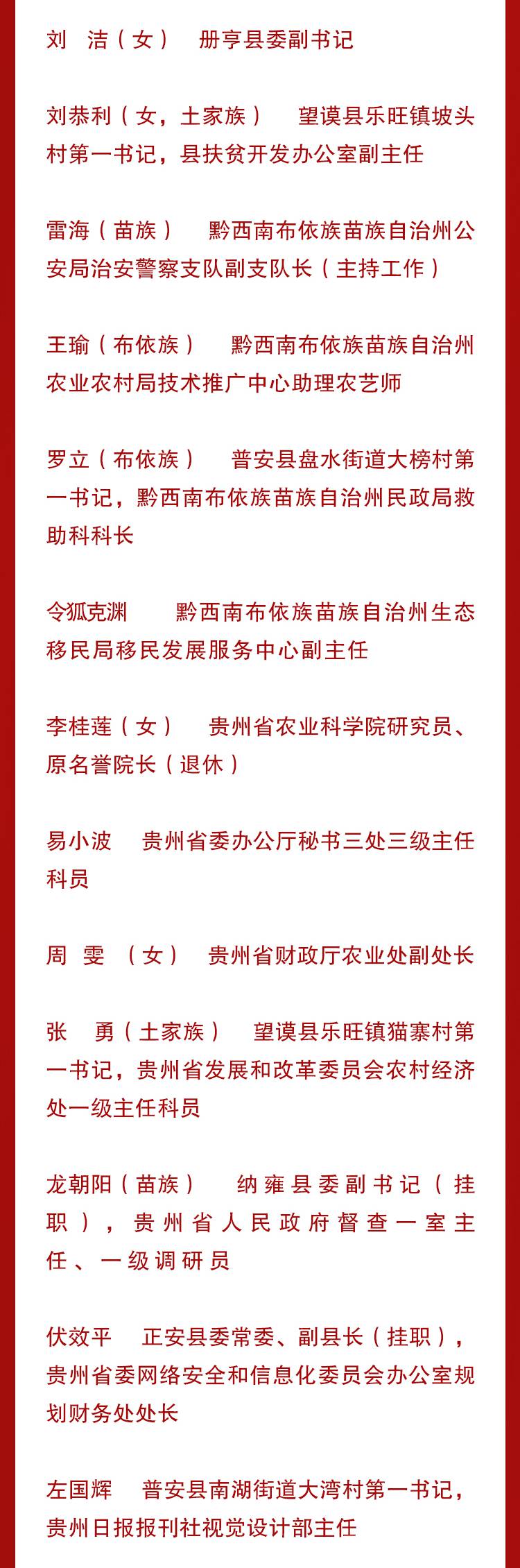 刘　洁（女）　册亨县委副书记

刘恭利（女，土家族）　望谟县乐旺镇坡头村第一书记，县扶贫开发办公室副主任

雷海（苗族）　黔西南布依族苗族自治州公安局治安警察支队副支队长（主持工作）

王瑜（布依族）　黔西南布依族苗族自治州农业农村局技术推广中心助理农艺师

罗立（布依族）　普安县盘水街道大榜村第一书记，黔西南布依族苗族自治州民政局救助科科长

令狐克渊　黔西南布依族苗族自治州生态移民局移民发展服务中心副主任

李桂莲（女）　贵州省农业科学院研究员、原名誉院长（退休）

易小波　贵州省委办公厅秘书三处三级主任科员

周　雯　（女）　贵州省财政厅农业处副处长

张　勇（土家族）　望谟县乐旺镇猫寨村第一书记，贵州省发展和改革委员会农村经济处一级主任科员

龙朝阳（苗族）　纳雍县委副书记（挂职），贵州省人民政府督查一室主任、一级调研员

伏效平　正安县委常委、副县长（挂职），贵州省委网络安全和信息化委员会办公室规划财务处处长

左国辉　普安县南湖街道大湾村第一书记，贵州日报报刊社视觉设计部主任